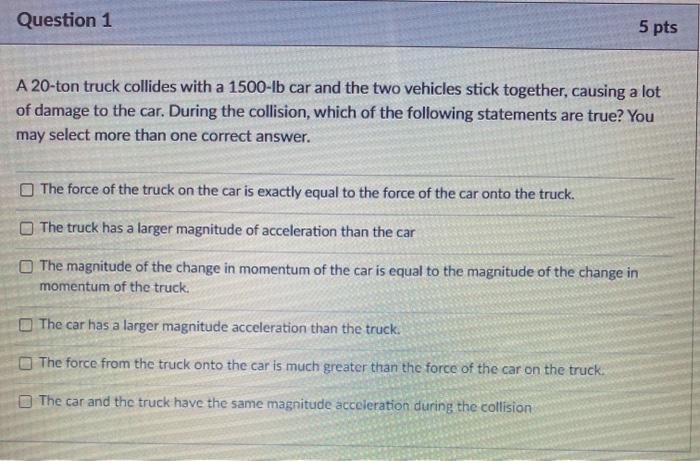 Question 1

5 pts

A 20-ton truck collides with a 1500-lb car and the two vehicles stick together, causing a lot of damage to the car. During the collision, which of the following statements are true? You may select more than one correct answer.

☐ The force of the truck on the car is exactly equal to the force of the car onto the truck.

☐ The truck has a larger magnitude of acceleration than the car

☐ The magnitude of the change in momentum of the car is equal to the magnitude of the change in momentum of the truck.

☐ The car has a larger magnitude acceleration than the truck.

☐ The force from the truck onto the car is much greater than the force of the car on the truck.

☐ The car and the truck have the same magnitude acceleration during the collision